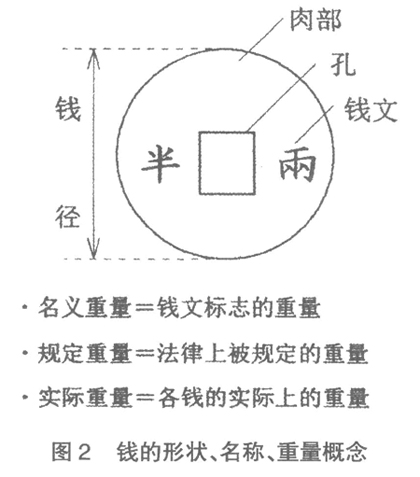 肉部

孔

钱文

钱

径

半

兩

· 名义重量＝钱文标志的重量

· 规定重量＝法律上被规定的重量

· 实际重量＝各钱的实际上的重量

图 2　钱的形状、名称、重量概念